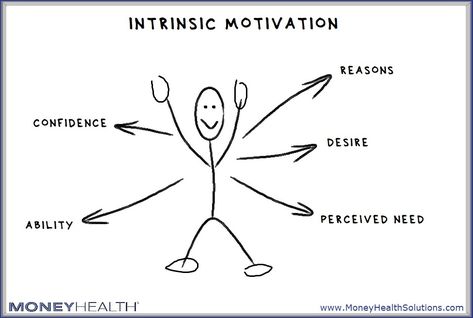 INTRINSIC MOTIVATION

REASONS

CONFIDENCE

DESIRE

ABILITY

PERCEIVED NEED

MONEYHEALTH®

www.MoneyHealthSolutions.com